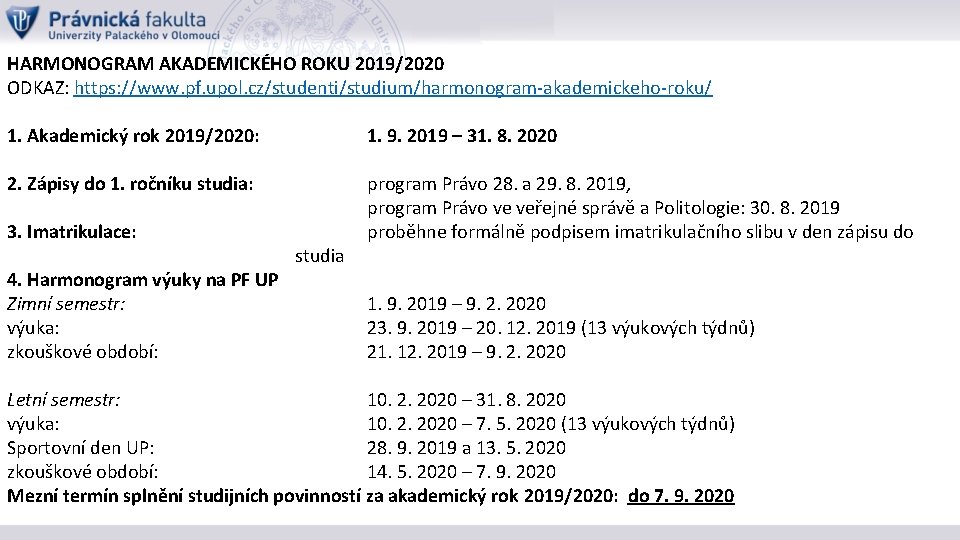 Právnická fakulta
Univerzity Palackého v Olomouci

HARMONOGRAM AKADEMICKÉHO ROKU 2019/2020
ODKAZ: https://www.pf.upol.cz/studenti/studium/harmonogram-akademickeho-roku/

1. Akademický rok 2019/2020: 1. 9. 2019 – 31. 8. 2020

2. Zápisy do 1. ročníku studia: program Právo 28. a 29. 8. 2019, program Právo ve veřejné správě a Politologie: 30. 8. 2019
3. Imatrikulace: proběhne formálně podpisem imatrikulačního slibu v den zápisu do studia
4. Harmonogram výuky na PF UP
Zimní semestr: 1. 9. 2019 – 9. 2. 2020
výuka: 23. 9. 2019 – 20. 12. 2019 (13 výukových týdnů)
zkouškové období: 21. 12. 2019 – 9. 2. 2020

Letní semestr: 10. 2. 2020 – 31. 8. 2020
výuka: 10. 2. 2020 – 7. 5. 2020 (13 výukových týdnů)
Sportovní den UP: 28. 9. 2019 a 13. 5. 2020
zkouškové období: 14. 5. 2020 – 7. 9. 2020
Mezní termín splnění studijních povinností za akademický rok 2019/2020: do 7. 9. 2020